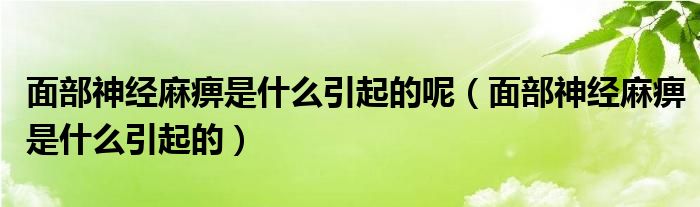 面部神经麻痹是什么引起的呢（面部神经麻痹是什么引起的）